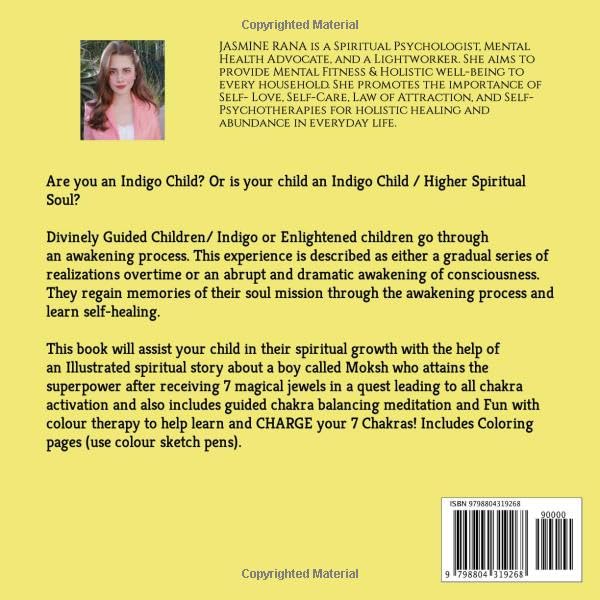 Copyrighted Material

JASMINE RANA is a Spiritual Psychologist, Mental Health Advocate, and a Lightworker. She aims to provide Mental Fitness & Holistic well-being to every household. She promotes the importance of Self- Love, Self-Care, Law of Attraction, and Self-Psychotherapies for holistic healing and abundance in everyday life.

Are you an Indigo Child? Or is your child an Indigo Child / Higher Spiritual Soul?

Divinely Guided Children/ Indigo or Enlightened children go through an awakening process. This experience is described as either a gradual series of realizations overtime or an abrupt and dramatic awakening of consciousness. They regain memories of their soul mission through the awakening process and learn self-healing.

This book will assist your child in their spiritual growth with the help of an Illustrated spiritual story about a boy called Moksh who attains the superpower after receiving 7 magical jewels in a quest leading to all chakra activation and also includes guided chakra balancing meditation and Fun with colour therapy to help learn and CHARGE your 7 Chakras! Includes Coloring pages (use colour sketch pens).

ISBN 9798804319268

90000

9 798804 319268

Copyrighted Material